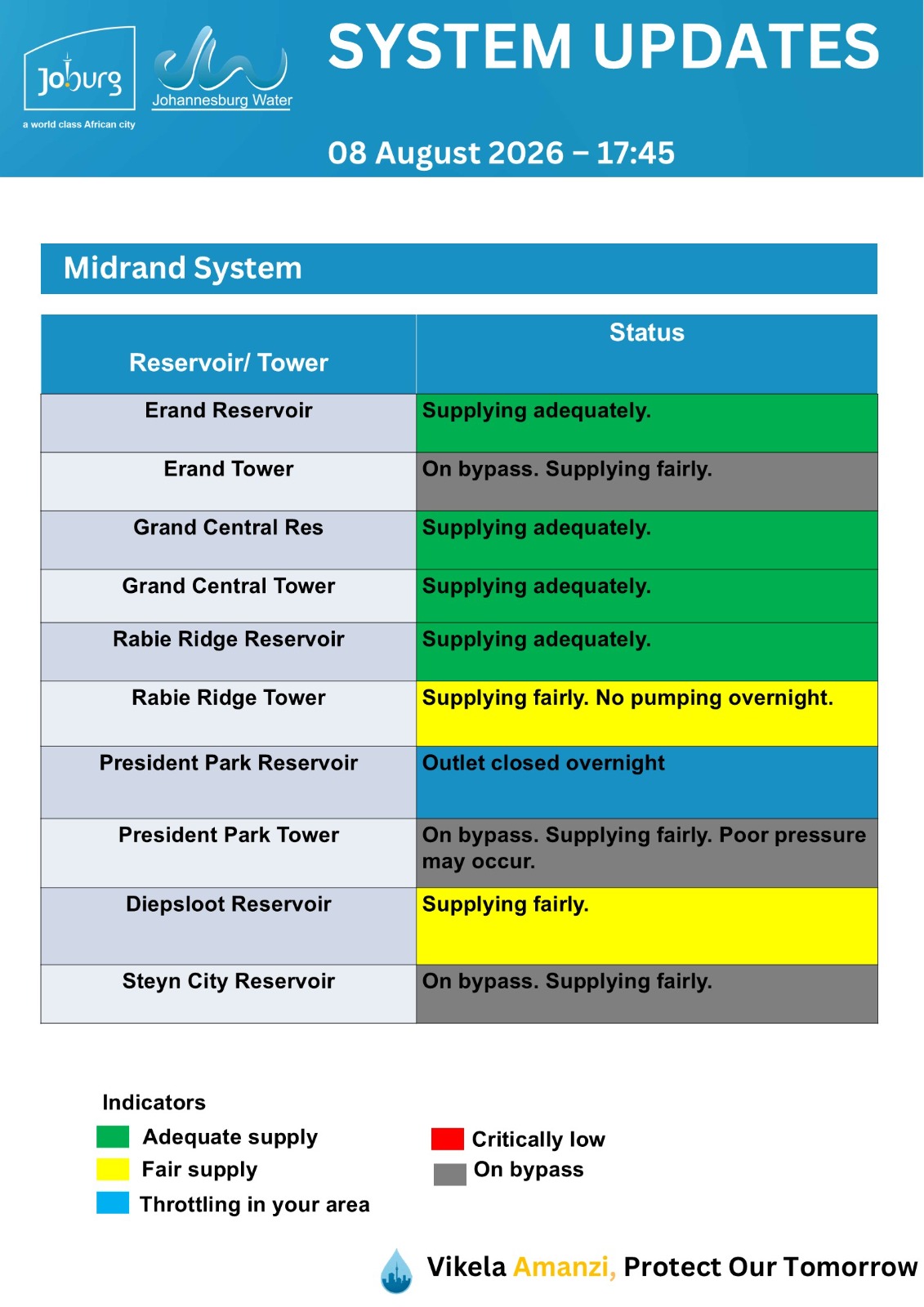 Joburg
a world class African city
Johannesburg Water

SYSTEM UPDATES

08 August 2026 – 17:45

Midrand System

| Reservoir/ Tower | Status |
|---|---|
| Erand Reservoir | Supplying adequately. |
| Erand Tower | On bypass. Supplying fairly. |
| Grand Central Res | Supplying adequately. |
| Grand Central Tower | Supplying adequately. |
| Rabie Ridge Reservoir | Supplying adequately. |
| Rabie Ridge Tower | Supplying fairly. No pumping overnight. |
| President Park Reservoir | Outlet closed overnight |
| President Park Tower | On bypass. Supplying fairly. Poor pressure may occur. |
| Diepsloot Reservoir | Supplying fairly. |
| Steyn City Reservoir | On bypass. Supplying fairly. |

Indicators
Adequate supply
Fair supply
Throttling in your area
Critically low
On bypass

Vikela Amanzi, Protect Our Tomorrow